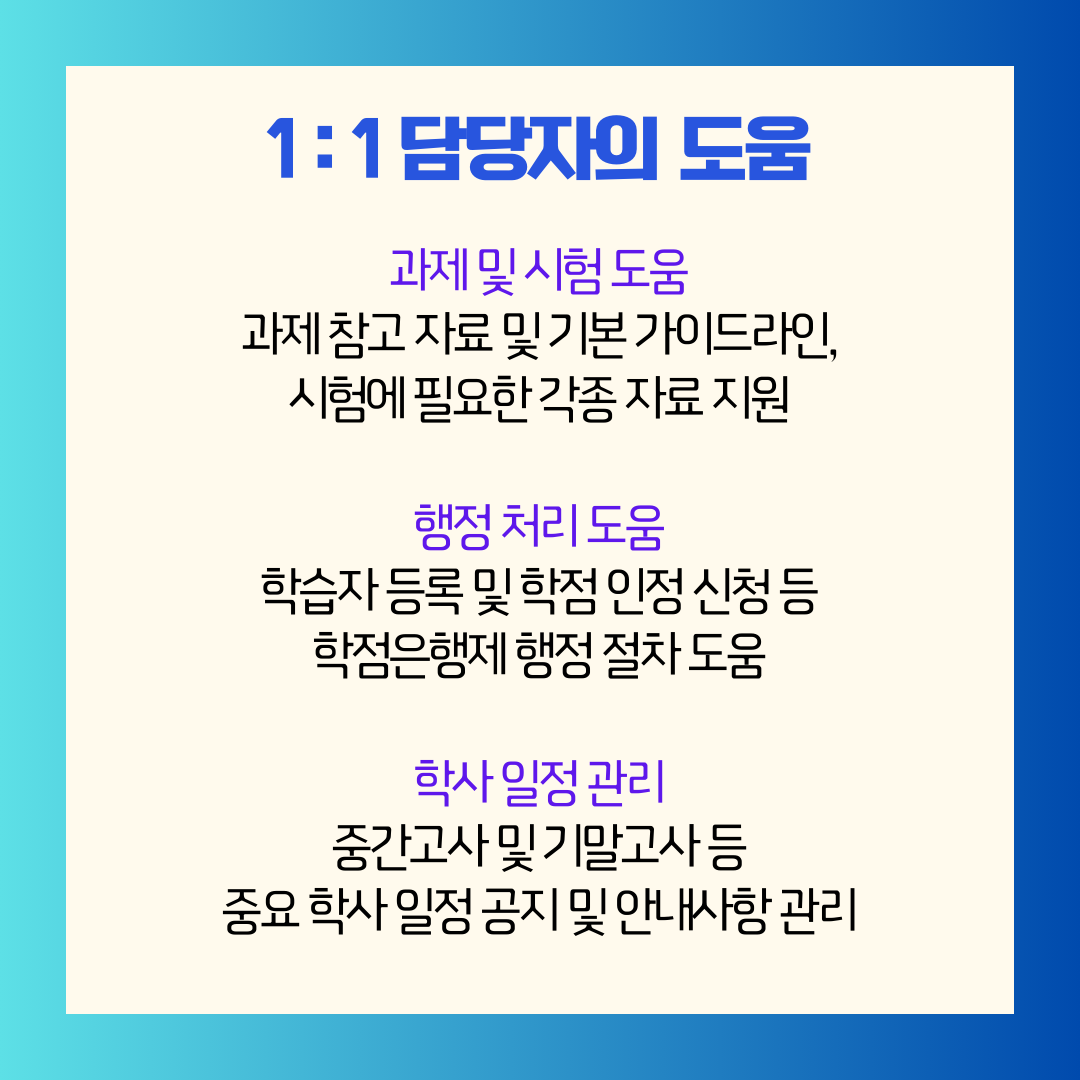 1 : 1 담당자의 도움

과제 및 시험 도움

과제 참고 자료 및 기본 가이드라인, 시험에 필요한 각종 자료 지원

행정 처리 도움

학습자 등록 및 학점 인정 신청 등 학점은행제 행정 절차 도움

학사 일정 관리

중간고사 및 기말고사 등 중요 학사 일정 공지 및 안내사항 관리